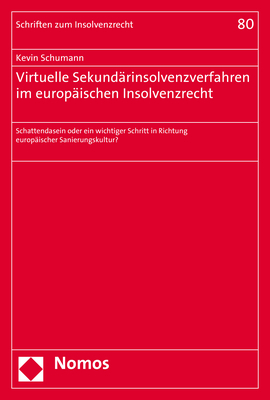 Schriften zum Insolvenzrecht

80

Kevin Schumann

Virtuelle Sekundärinsolvenzverfahren im europäischen Insolvenzrecht

Schattendasein oder ein wichtiger Schritt in Richtung europäischer Sanierungskultur?

Nomos